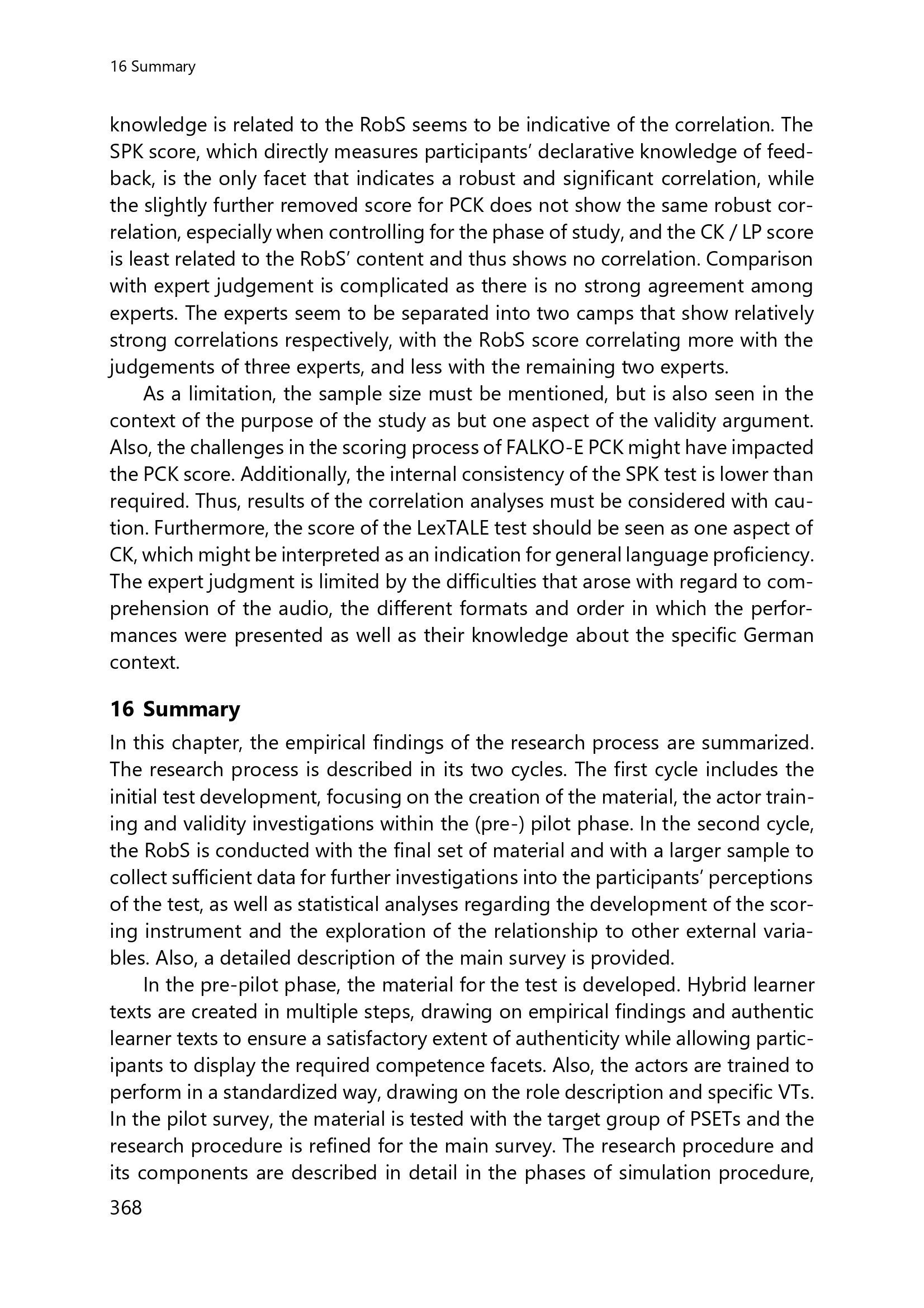 16 Summary

knowledge is related to the RobS seems to be indicative of the correlation. The SPK score, which directly measures participants' declarative knowledge of feedback, is the only facet that indicates a robust and significant correlation, while the slightly further removed score for PCK does not show the same robust correlation, especially when controlling for the phase of study, and the CK / LP score is least related to the RobS' content and thus shows no correlation. Comparison with expert judgement is complicated as there is no strong agreement among experts. The experts seem to be separated into two camps that show relatively strong correlations respectively, with the RobS score correlating more with the judgements of three experts, and less with the remaining two experts.

As a limitation, the sample size must be mentioned, but is also seen in the context of the purpose of the study as but one aspect of the validity argument. Also, the challenges in the scoring process of FALKO-E PCK might have impacted the PCK score. Additionally, the internal consistency of the SPK test is lower than required. Thus, results of the correlation analyses must be considered with caution. Furthermore, the score of the LexTALE test should be seen as one aspect of CK, which might be interpreted as an indication for general language proficiency. The expert judgment is limited by the difficulties that arose with regard to comprehension of the audio, the different formats and order in which the performances were presented as well as their knowledge about the specific German context.

16 Summary

In this chapter, the empirical findings of the research process are summarized. The research process is described in its two cycles. The first cycle includes the initial test development, focusing on the creation of the material, the actor training and validity investigations within the (pre-) pilot phase. In the second cycle, the RobS is conducted with the final set of material and with a larger sample to collect sufficient data for further investigations into the participants' perceptions of the test, as well as statistical analyses regarding the development of the scoring instrument and the exploration of the relationship to other external variables. Also, a detailed description of the main survey is provided.

In the pre-pilot phase, the material for the test is developed. Hybrid learner texts are created in multiple steps, drawing on empirical findings and authentic learner texts to ensure a satisfactory extent of authenticity while allowing participants to display the required competence facets. Also, the actors are trained to perform in a standardized way, drawing on the role description and specific VTs. In the pilot survey, the material is tested with the target group of PSETs and the research procedure is refined for the main survey. The research procedure and its components are described in detail in the phases of simulation procedure,

368